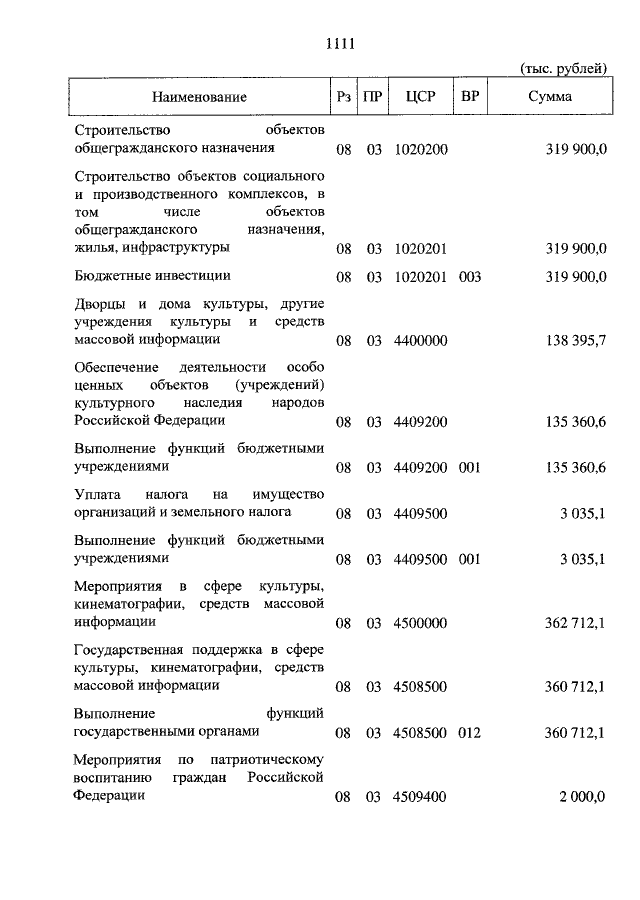 1111

(тыс. рублей)

| Наименование | Рз | ПР | ЦСР | ВР | Сумма |
|---|---|---|---|---|---|
| Строительство объектов общегражданского назначения | 08 | 03 | 1020200 | | 319 900,0 |
| Строительство объектов социального и производственного комплексов, в том числе объектов общегражданского назначения, жилья, инфраструктуры | 08 | 03 | 1020201 | | 319 900,0 |
| Бюджетные инвестиции | 08 | 03 | 1020201 | 003 | 319 900,0 |
| Дворцы и дома культуры, другие учреждения культуры и средств массовой информации | 08 | 03 | 4400000 | | 138 395,7 |
| Обеспечение деятельности особо ценных объектов (учреждений) культурного наследия народов Российской Федерации | 08 | 03 | 4409200 | | 135 360,6 |
| Выполнение функций бюджетными учреждениями | 08 | 03 | 4409200 | 001 | 135 360,6 |
| Уплата налога на имущество организаций и земельного налога | 08 | 03 | 4409500 | | 3 035,1 |
| Выполнение функций бюджетными учреждениями | 08 | 03 | 4409500 | 001 | 3 035,1 |
| Мероприятия в сфере культуры, кинематографии, средств массовой информации | 08 | 03 | 4500000 | | 362 712,1 |
| Государственная поддержка в сфере культуры, кинематографии, средств массовой информации | 08 | 03 | 4508500 | | 360 712,1 |
| Выполнение функций государственными органами | 08 | 03 | 4508500 | 012 | 360 712,1 |
| Мероприятия по патриотическому воспитанию граждан Российской Федерации | 08 | 03 | 4509400 | | 2 000,0 |